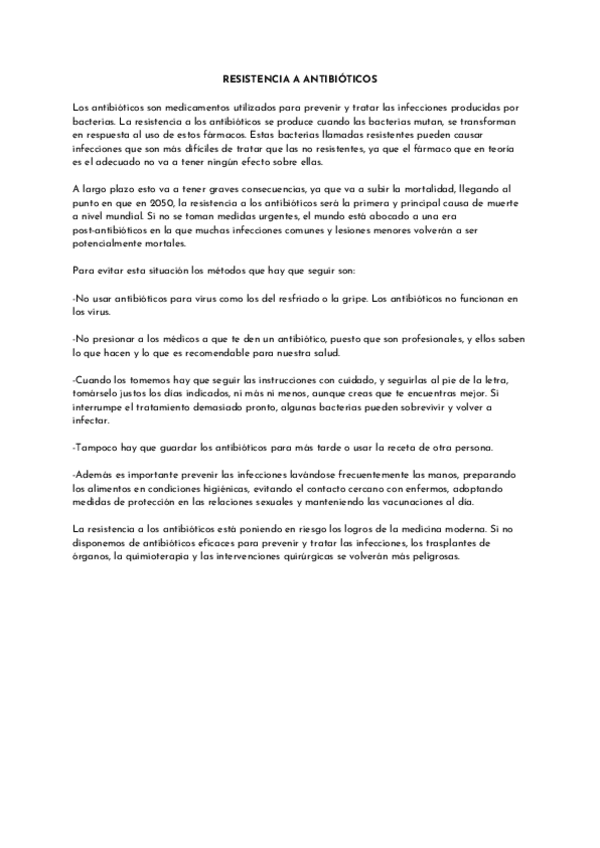 RESISTENCIA A ANTIBIÓTICOS

Los antibióticos son medicamentos utilizados para prevenir y tratar las infecciones producidas por bacterias. La resistencia a los antibióticos se produce cuando las bacterias mutan, se transforman en respuesta al uso de estos fármacos. Estas bacterias llamadas resistentes pueden causar infecciones que son más difíciles de tratar que las no resistentes, ya que el fármaco que en teoría es el adecuado no va a tener ningún efecto sobre ellas.

A largo plazo esto va a tener graves consecuencias, ya que va a subir la mortalidad, llegando al punto en que en 2050, la resistencia a los antibióticos será la primera y principal causa de muerte a nivel mundial. Si no se toman medidas urgentes, el mundo está abocado a una era post-antibióticos en la que muchas infecciones comunes y lesiones menores volverán a ser potencialmente mortales.

Para evitar esta situación los métodos que hay que seguir son:

-No usar antibióticos para virus como los del resfriado o la gripe. Los antibióticos no funcionan en los virus.

-No presionar a los médicos a que te den un antibiótico, puesto que son profesionales, y ellos saben lo que hacen y lo que es recomendable para nuestra salud.

-Cuando los tomemos hay que seguir las instrucciones con cuidado, y seguirlas al pie de la letra, tomárselo justos los días indicados, ni más ni menos, aunque creas que te encuentras mejor. Si interrumpe el tratamiento demasiado pronto, algunas bacterias pueden sobrevivir y volver a infectar.

-Tampoco hay que guardar los antibióticos para más tarde o usar la receta de otra persona.

-Además es importante prevenir las infecciones lavándose frecuentemente las manos, preparando los alimentos en condiciones higiénicas, evitando el contacto cercano con enfermos, adoptando medidas de protección en las relaciones sexuales y manteniendo las vacunaciones al día.

La resistencia a los antibióticos está poniendo en riesgo los logros de la medicina moderna. Si no disponemos de antibióticos eficaces para prevenir y tratar las infecciones, los trasplantes de órganos, la quimioterapia y las intervenciones quirúrgicas se volverán más peligrosas.